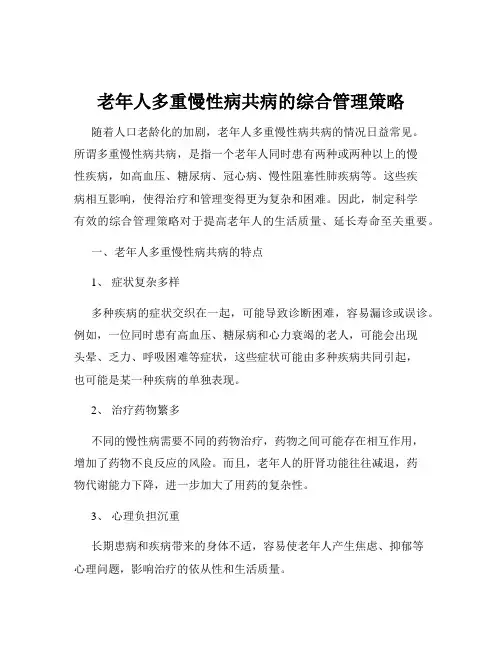 老年人多重慢性病共病的综合管理策略

随着人口老龄化的加剧，老年人多重慢性病共病的情况日益常见。所谓多重慢性病共病，是指一个老年人同时患有两种或两种以上的慢性疾病，如高血压、糖尿病、冠心病、慢性阻塞性肺疾病等。这些疾病相互影响，使得治疗和管理变得更为复杂和困难。因此，制定科学有效的综合管理策略对于提高老年人的生活质量、延长寿命至关重要。

一、老年人多重慢性病共病的特点

1、 症状复杂多样

多种疾病的症状交织在一起，可能导致诊断困难，容易漏诊或误诊。例如，一位同时患有高血压、糖尿病和心力衰竭的老人，可能会出现头晕、乏力、呼吸困难等症状，这些症状可能由多种疾病共同引起，也可能是某一种疾病的单独表现。

2、 治疗药物繁多

不同的慢性病需要不同的药物治疗，药物之间可能存在相互作用，增加了药物不良反应的风险。而且，老年人的肝肾功能往往减退，药物代谢能力下降，进一步加大了用药的复杂性。

3、 心理负担沉重

长期患病和疾病带来的身体不适，容易使老年人产生焦虑、抑郁等心理问题，影响治疗的依从性和生活质量。